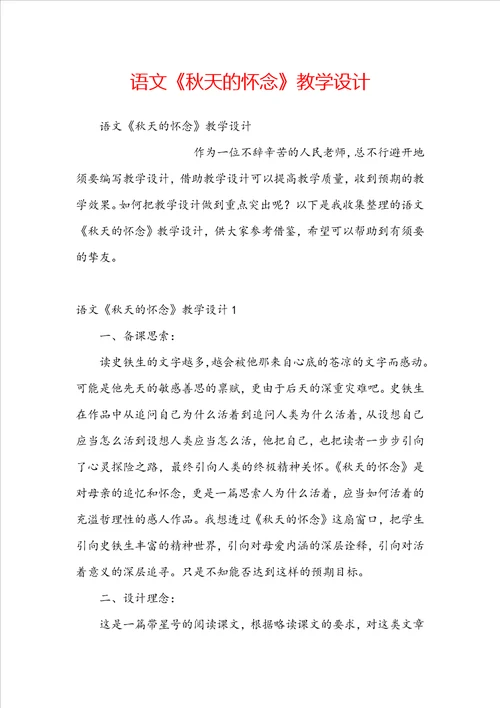 语文《秋天的怀念》教学设计

语文《秋天的怀念》教学设计

作为一位不辞辛苦的人民老师，总不行避开地须要编写教学设计，借助教学设计可以提高教学质量，收到预期的教学效果。如何把教学设计做到重点突出呢？以下是我收集整理的语文《秋天的怀念》教学设计，供大家参考借鉴，希望可以帮助到有须要的挚友。

语文《秋天的怀念》教学设计1

一、备课思索：

读史铁生的文字越多，越会被他那来自心底的苍凉的文字而感动。可能是他先天的敏感善思的禀赋，更由于后天的深重灾难吧。史铁生在作品中从追问自己为什么活着到追问人类为什么活着，从设想自己应当怎么活到设想人类应当怎么活，他把自己，也把读者一步步引向了心灵探险之路，最终引向人类的终极精神关怀。《秋天的怀念》是对母亲的追忆和怀念，更是一篇思索人为什么活着，应当如何活着的充溢哲理性的感人作品。我想透过《秋天的怀念》这扇窗口，把学生引向史铁生丰富的精神世界，引向对母爱内涵的深层诠释，引向对活着意义的深层追寻。只是不知能否达到这样的预期目标。

二、设计理念：

这是一篇带星号的阅读课文，根据略读课文的要求，对这类文章